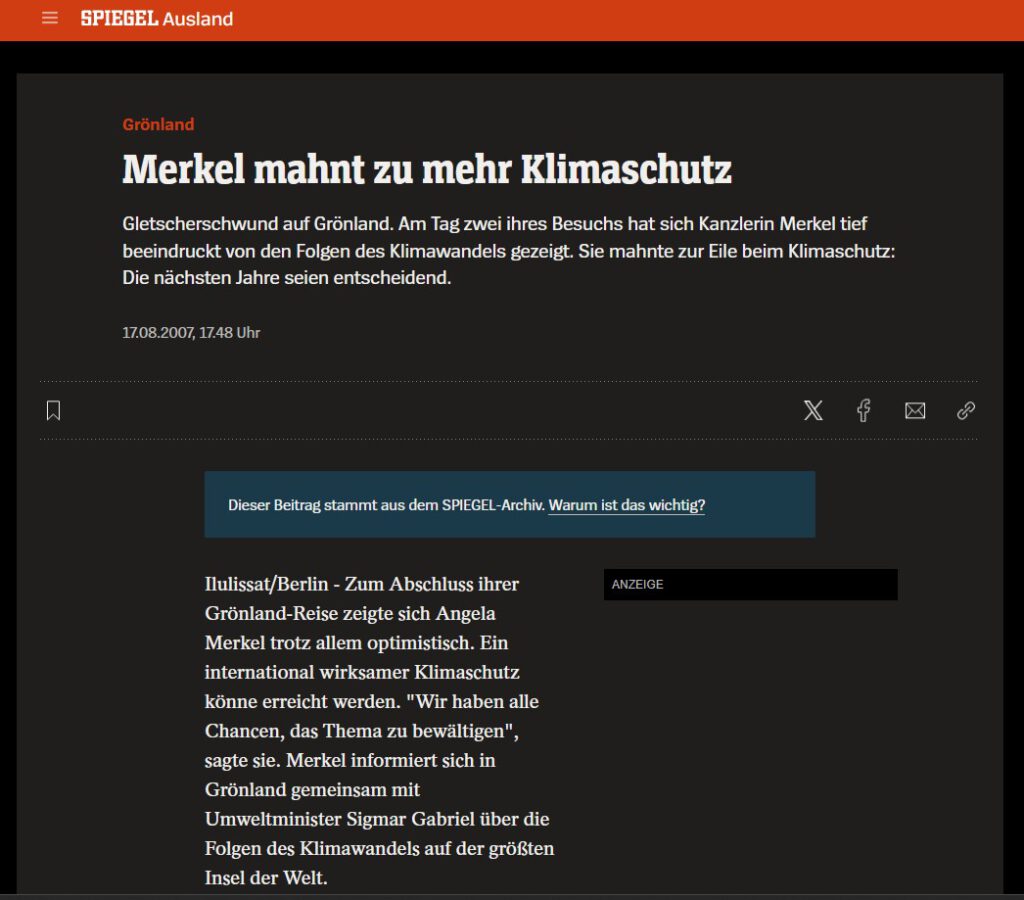 SPIEGEL Ausland

Grönland

Merkel mahnt zu mehr Klimaschutz

Gletscherschwund auf Grönland. Am Tag zwei ihres Besuchs hat sich Kanzlerin Merkel tief beeindruckt von den Folgen des Klimawandels gezeigt. Sie mahnte zur Eile beim Klimaschutz: Die nächsten Jahre seien entscheidend.

17.08.2007, 17.48 Uhr

Dieser Beitrag stammt aus dem SPIEGEL-Archiv. Warum ist das wichtig?

Ilulissat/Berlin - Zum Abschluss ihrer Grönland-Reise zeigte sich Angela Merkel trotz allem optimistisch. Ein international wirksamer Klimaschutz könne erreicht werden. "Wir haben alle Chancen, das Thema zu bewältigen", sagte sie. Merkel informiert sich in Grönland gemeinsam mit Umweltminister Sigmar Gabriel über die Folgen des Klimawandels auf der größten Insel der Welt.

ANZEIGE